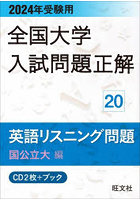 2024年受験用

全国大学
入試問題正解

20

英語リスニング問題
国公立大 編

CD2枚+ブック

旺文社